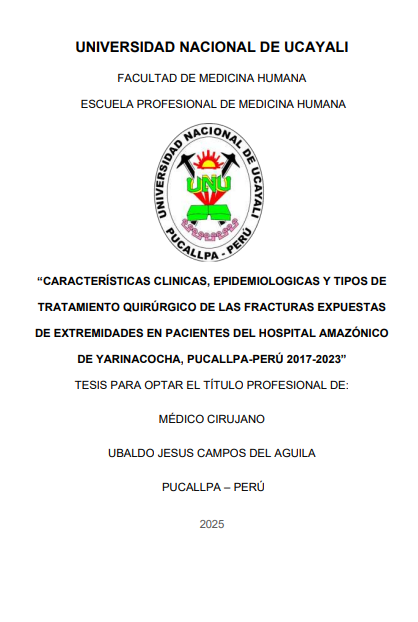 UNIVERSIDAD NACIONAL DE UCAYALI

FACULTAD DE MEDICINA HUMANA

ESCUELA PROFESIONAL DE MEDICINA HUMANA

UNIVERSIDAD NACIONAL DE UCAYALI

UNU

PUCALLPA - PERÚ

“CARACTERÍSTICAS CLINICAS, EPIDEMIOLOGICAS Y TIPOS DE TRATAMIENTO QUIRÚRGICO DE LAS FRACTURAS EXPUESTAS DE EXTREMIDADES EN PACIENTES DEL HOSPITAL AMAZÓNICO DE YARINACOCHA, PUCALLPA-PERÚ 2017-2023”

TESIS PARA OPTAR EL TÍTULO PROFESIONAL DE:

MÉDICO CIRUJANO

UBALDO JESUS CAMPOS DEL AGUILA

PUCALLPA – PERÚ

2025